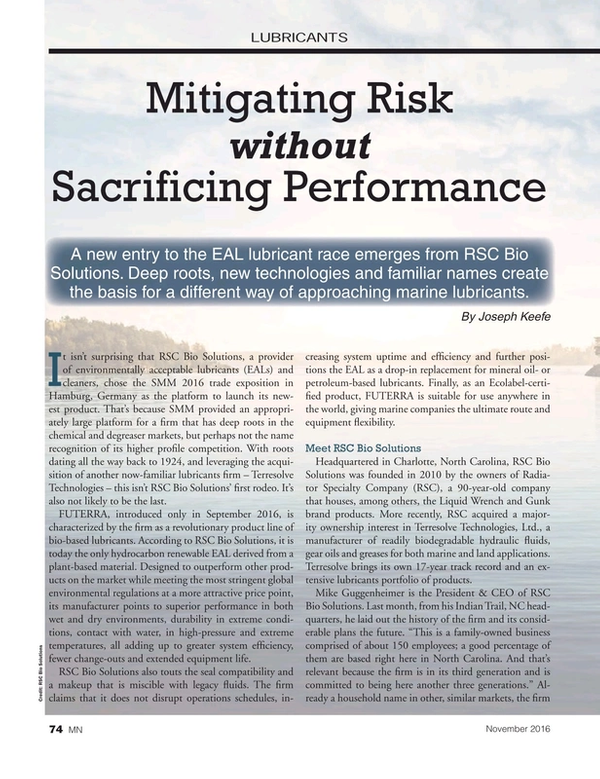 LUBRICANTS

Mitigating Risk without Sacrificing Performance

A new entry to the EAL lubricant race emerges from RSC Bio Solutions. Deep roots, new technologies and familiar names create the basis for a different way of approaching marine lubricants.

By Joseph Keefe

It isn't surprising that RSC Bio Solutions, a provider of environmentally acceptable lubricants (EALs) and cleaners, chose the SMM 2016 trade exposition in Hamburg, Germany as the platform to launch its newest product. That's because SMM provided an appropriately large platform for a firm that has deep roots in the chemical and degreaser markets, but perhaps not the name recognition of its higher profile competition. With roots dating all the way back to 1924, and leveraging the acquisition of another now-familiar lubricants firm – Terresolve Technologies – this isn't RSC Bio Solutions' first rodeo. It's also not likely to be the last.

FUTERRA, introduced only in September 2016, is characterized by the firm as a revolutionary product line of bio-based lubricants. According to RSC Bio Solutions, it is today the only hydrocarbon renewable EAL derived from a plant-based material. Designed to outperform other products on the market while meeting the most stringent global environmental regulations at a more attractive price point, its manufacturer points to superior performance in both wet and dry environments, durability in extreme conditions, contact with water, in high-pressure and extreme temperatures, all adding up to greater system efficiency, fewer change-outs and extended equipment life.

RSC Bio Solutions also touts the seal compatibility and a makeup that is miscible with legacy fluids. The firm claims that it does not disrupt operations schedules, increasing system uptime and efficiency and further positions the EAL as a drop-in replacement for mineral oil- or petroleum-based lubricants. Finally, as an Ecolabel-certified product, FUTERRA is suitable for use anywhere in the world, giving marine companies the ultimate route and equipment flexibility.

Meet RSC Bio Solutions

Headquartered in Charlotte, North Carolina, RSC Bio Solutions was founded in 2010 by the owners of Radiator Specialty Company (RSC), a 90-year-old company that houses, among others, the Liquid Wrench and Gunk brand products. More recently, RSC acquired a majority ownership interest in Terresolve Technologies, Ltd., a manufacturer of readily biodegradable hydraulic fluids, gear oils and greases for both marine and land applications. Terresolve brings its own 17-year track record and an extensive lubricants portfolio of products.

Mike Guggenheimer is the President & CEO of RSC Bio Solutions. Last month, from his Indian Trail, NC headquarters, he laid out the history of the firm and its considerable plans the future. "This is a family-owned business comprised of about 150 employees; a good percentage of them are based right here in North Carolina. And that's relevant because the firm is in its third generation and is committed to being here another three generations." Already a household name in other, similar markets, the firm

Credit: RSC Bio Solutions

74 MN

November 2016